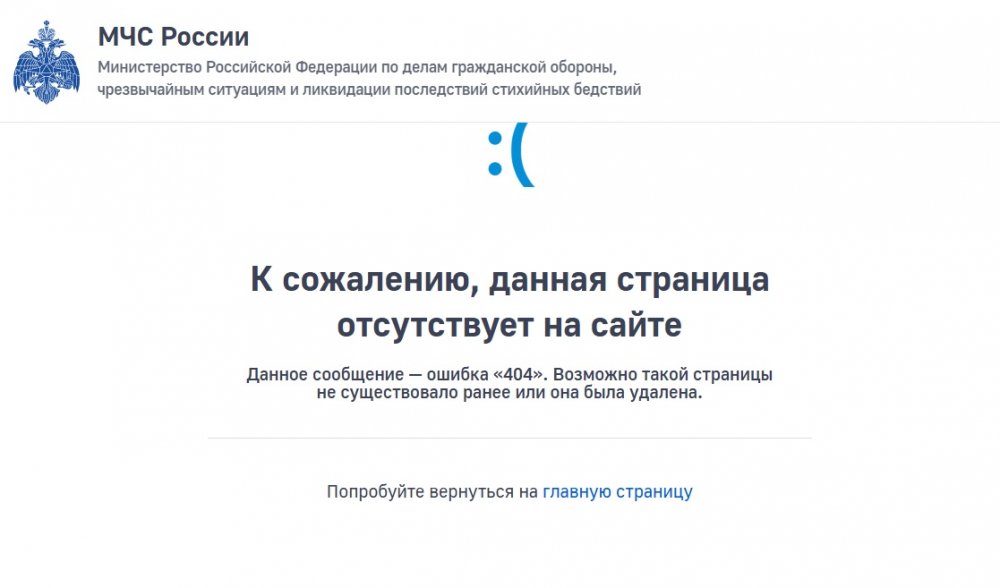 МЧС России
Министерство Российской Федерации по делам гражданской обороны, чрезвычайным ситуациям и ликвидации последствий стихийных бедствий

:(

К сожалению, данная страница отсутствует на сайте

Данное сообщение — ошибка «404». Возможно такой страницы не существовало ранее или она была удалена.

Попробуйте вернуться на главную страницу